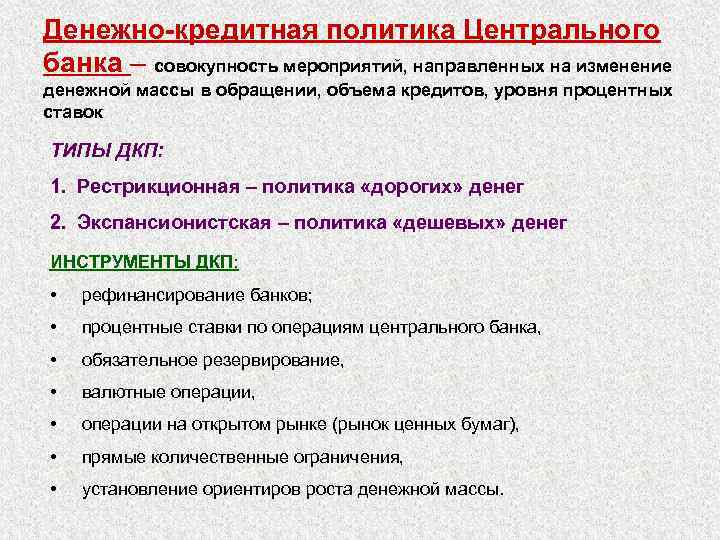 Денежно-кредитная политика Центрального банка – совокупность мероприятий, направленных на изменение денежной массы в обращении, объема кредитов, уровня процентных ставок

ТИПЫ ДКП:

1. Рестрикционная – политика «дорогих» денег

2. Экспансионистская – политика «дешевых» денег

ИНСТРУМЕНТЫ ДКП:

• рефинансирование банков;

• процентные ставки по операциям центрального банка,

• обязательное резервирование,

• валютные операции,

• операции на открытом рынке (рынок ценных бумаг),

• прямые количественные ограничения,

• установление ориентиров роста денежной массы.